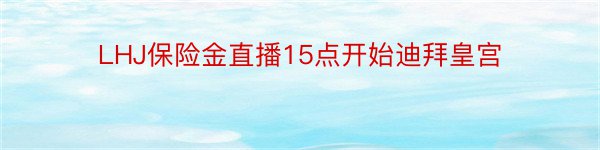 LHJ保险金直播15点开始迪拜皇宫